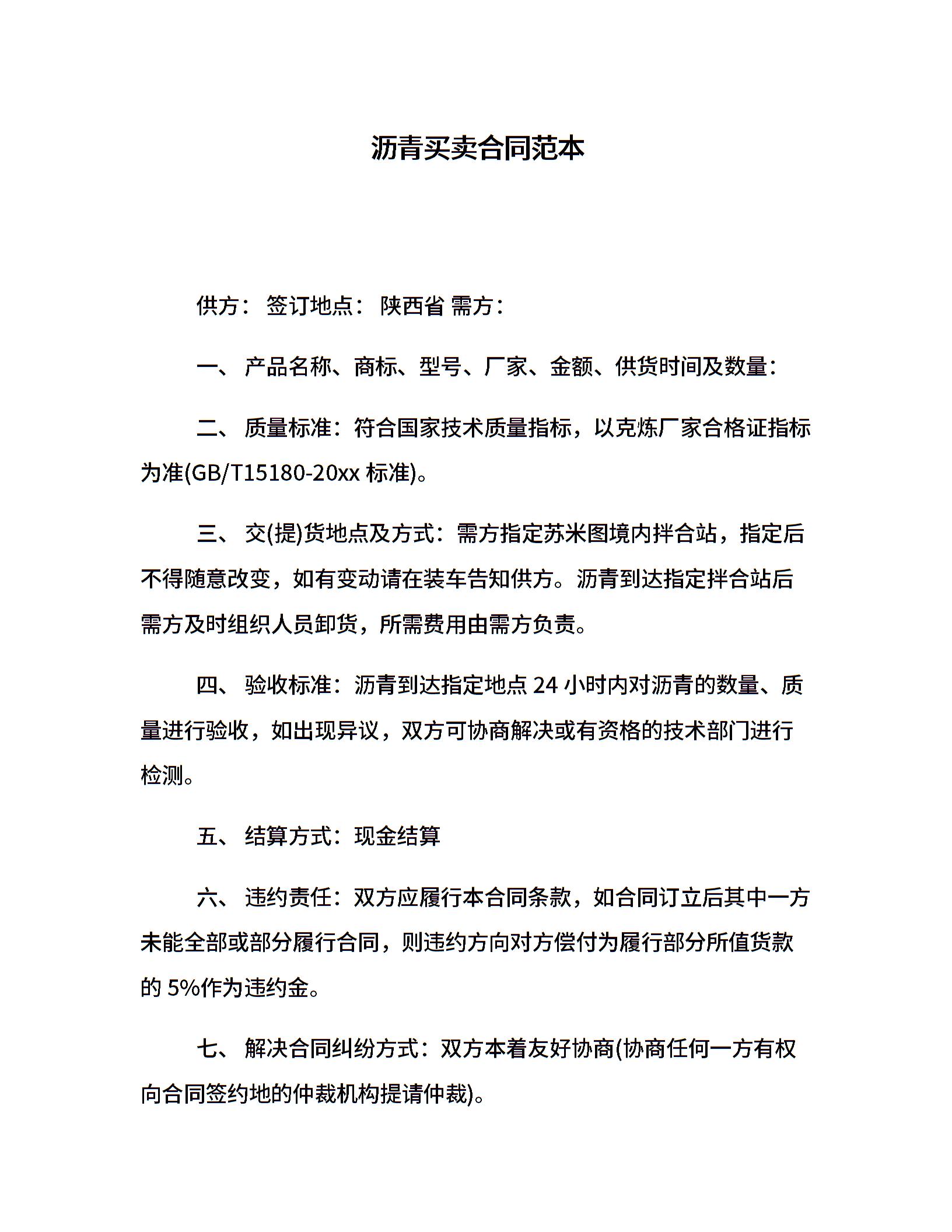 沥青买卖合同范本

供方： 签订地点： 陕西省 需方：

一、 产品名称、商标、型号、厂家、金额、供货时间及数量：

二、 质量标准：符合国家技术质量指标，以克炼厂家合格证指标为准(GB/T15180-20xx 标准)。

三、 交(提)货地点及方式：需方指定苏米图境内拌合站，指定后不得随意改变，如有变动请在装车告知供方。沥青到达指定拌合站后需方及时组织人员卸货，所需费用由需方负责。

四、 验收标准：沥青到达指定地点 24 小时内对沥青的数量、质量进行验收，如出现异议，双方可协商解决或有资格的技术部门进行检测。

五、 结算方式：现金结算

六、 违约责任：双方应履行本合同条款，如合同订立后其中一方未能全部或部分履行合同，则违约方向对方偿付为履行部分所值货款的 5%作为违约金。

七、 解决合同纠纷方式：双方本着友好协商(协商任何一方有权向合同签约地的仲裁机构提请仲裁)。